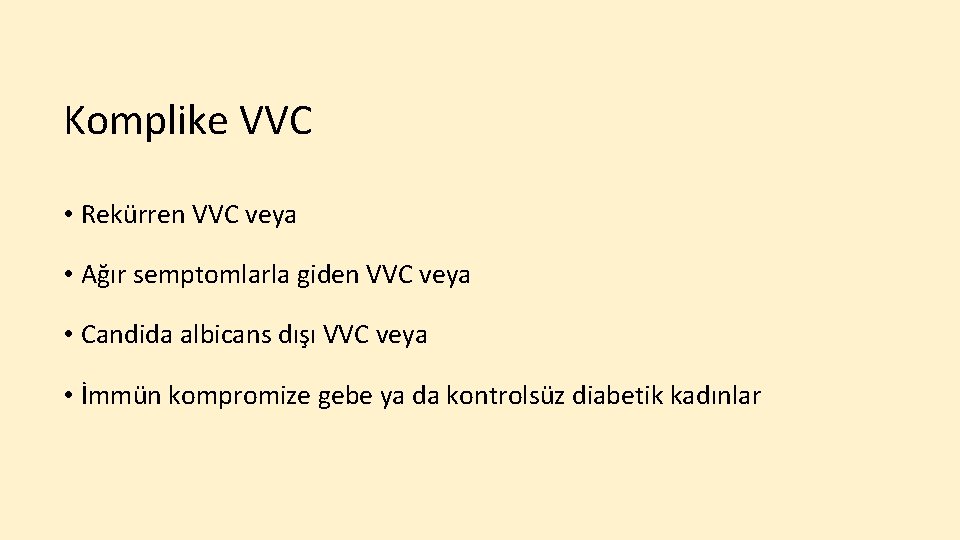 Komplike VVC

• Rekürren VVC veya

• Ağır semptomlarla giden VVC veya

• Candida albicans dışı VVC veya

• İmmün kompromize gebe ya da kontrolsüz diabetik kadınlar